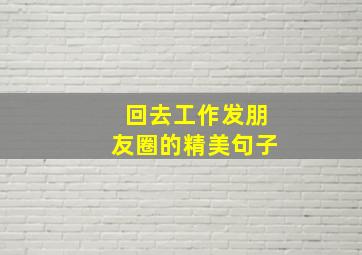 回去工作发朋友圈的精美句子